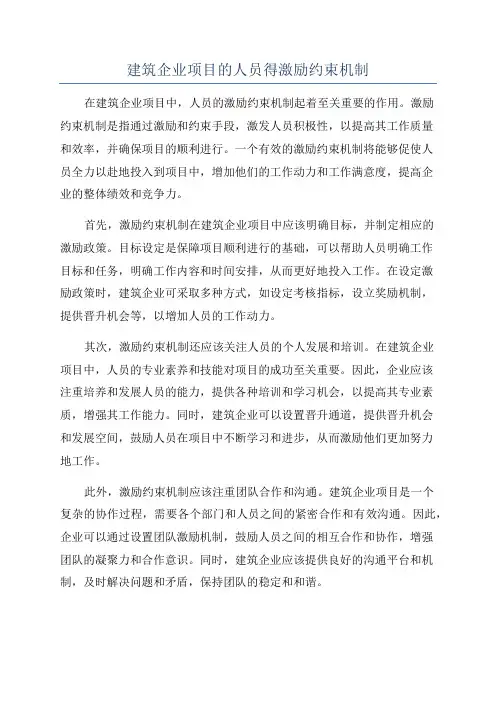 建筑企业项目的人员得激励约束机制

在建筑企业项目中，人员的激励约束机制起着至关重要的作用。激励约束机制是指通过激励和约束手段，激发人员积极性，以提高其工作质量和效率，并确保项目的顺利进行。一个有效的激励约束机制将能够促使人员全力以赴地投入到项目中，增加他们的工作动力和工作满意度，提高企业的整体绩效和竞争力。

首先，激励约束机制在建筑企业项目中应该明确目标，并制定相应的激励政策。目标设定是保障项目顺利进行的基础，可以帮助人员明确工作目标和任务，明确工作内容和时间安排，从而更好地投入工作。在设定激励政策时，建筑企业可采取多种方式，如设定考核指标，设立奖励机制，提供晋升机会等，以增加人员的工作动力。

其次，激励约束机制还应该关注人员的个人发展和培训。在建筑企业项目中，人员的专业素养和技能对项目的成功至关重要。因此，企业应该注重培养和发展人员的能力，提供各种培训和学习机会，以提高其专业素质，增强其工作能力。同时，建筑企业可以设置晋升通道，提供晋升机会和发展空间，鼓励人员在项目中不断学习和进步，从而激励他们更加努力地工作。

此外，激励约束机制应该注重团队合作和沟通。建筑企业项目是一个复杂的协作过程，需要各个部门和人员之间的紧密合作和有效沟通。因此，企业可以通过设置团队激励机制，鼓励人员之间的相互合作和协作，增强团队的凝聚力和合作意识。同时，建筑企业应该提供良好的沟通平台和机制，及时解决问题和矛盾，保持团队的稳定和和谐。